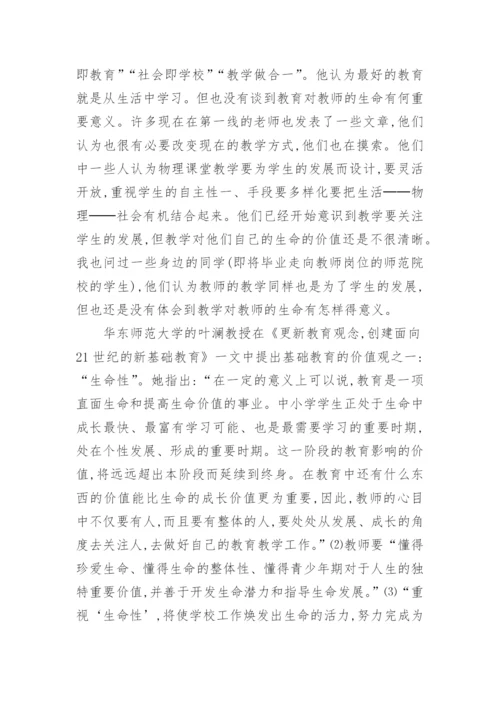 即教育”“社会即学校”“教学做合一”。他认为最好的教育就是从生活中学习。但也没有谈到教育对教师的生命有何重要意义。许多现在在第一线的老师也发表了一些文章，他们认为也很有必要改变现在的教学方式，他们也在摸索。他们中一些人认为物理课堂教学要为学生的发展而设计，要灵活开放，重视学生的自主性一、手段要多样化要把生活——物理——社会有机结合起来。他们已经开始意识到教学要关注学生的发展，但教学对他们自己的生命的价值还是不很清晰。我也问过一些身边的同学(即将毕业走向教师岗位的师范院校的学生)，他们认为教师的教学同样也是为了学生的发展，但也还是没有体会到教学对教师的生命有怎样得意义。

华东师范大学的叶澜教授在《更新教育观念，创建面向21世纪的新基础教育》一文中提出基础教育的价值观之一：“生命性”。她指出：“在一定的意义上可以说，教育是一项直面生命和提高生命价值的事业。中小学学生正处于生命中成长最快、最富有学习可能、也是最需要学习的重要时期，处在个性发展、形成的重要时期。这一阶段的教育影响的价值，将远远超出本阶段而延续到终身。在教育中还有什么东西的价值能比生命的成长价值更为重要，因此，教师的心目中不仅要有人，而且要有整体的人，要处处从发展、成长的角度去关注人，去做好自己的教育教学工作。”(2)教师要“懂得珍爱生命、懂得生命的整体性、懂得青少年期对于人生的独特重要价值，并善于开发生命潜力和指导生命发展。”(3)“重视‘生命性’，将使学校工作焕发出生命的活力，努力完成为